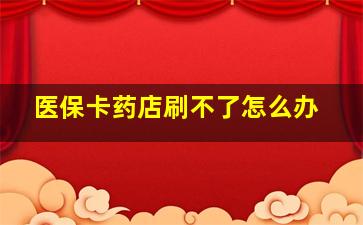 医保卡药店刷不了怎么办